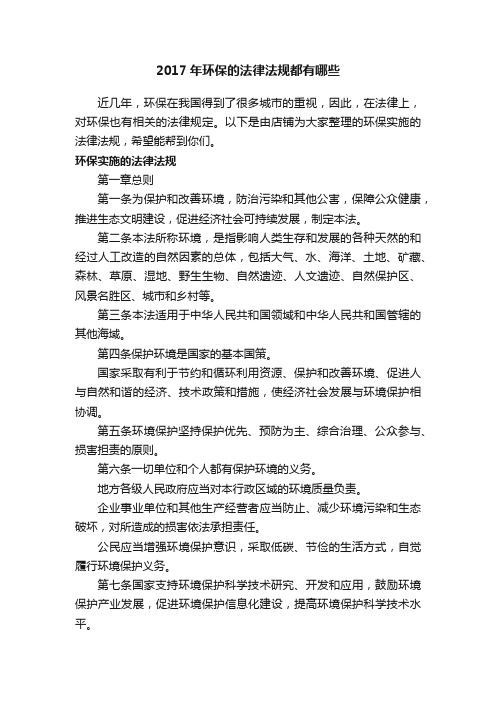 2017 年环保的法律法规都有哪些

近几年，环保在我国得到了很多城市的重视，因此，在法律上，对环保也有相关的法律规定。以下是由店铺为大家整理的环保实施的法律法规，希望能帮到你们。

环保实施的法律法规

第一章总则

第一条为保护和改善环境，防治污染和其他公害，保障公众健康，推进生态文明建设，促进经济社会可持续发展，制定本法。

第二条本法所称环境，是指影响人类生存和发展的各种天然的和经过人工改造的自然因素的总体，包括大气、水、海洋、土地、矿藏、森林、草原、湿地、野生生物、自然遗迹、人文遗迹、自然保护区、风景名胜区、城市和乡村等。

第三条本法适用于中华人民共和国领域和中华人民共和国管辖的其他海域。

第四条保护环境是国家的基本国策。

国家采取有利于节约和循环利用资源、保护和改善环境、促进人与自然和谐的经济、技术政策和措施，使经济社会发展与环境保护相协调。

第五条环境保护坚持保护优先、预防为主、综合治理、公众参与、损害担责的原则。

第六条一切单位和个人都有保护环境的义务。

地方各级人民政府应当对本行政区域的环境质量负责。

企业事业单位和其他生产经营者应当防止、减少环境污染和生态破坏，对所造成的损害依法承担责任。

公民应当增强环境保护意识，采取低碳、节俭的生活方式，自觉履行环境保护义务。

第七条国家支持环境保护科学技术研究、开发和应用，鼓励环境保护产业发展，促进环境保护信息化建设，提高环境保护科学技术水平。